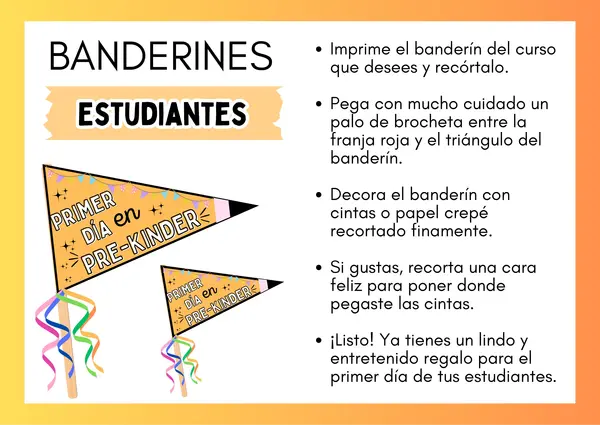 BANDERINES

ESTUDIANTES

PRIMER DÍA en PRE-KINDER

PRIMER DÍA en PRE-KINDER

• Imprime el banderín del curso que desees y recórtalo.

• Pega con mucho cuidado un palo de brocheta entre la franja roja y el triángulo del banderín.

• Decora el banderín con cintas o papel crepé recortado finamente.

• Si gustas, recorta una cara feliz para poner donde pegaste las cintas.

• ¡Listo! Ya tienes un lindo y entretenido regalo para el primer día de tus estudiantes.